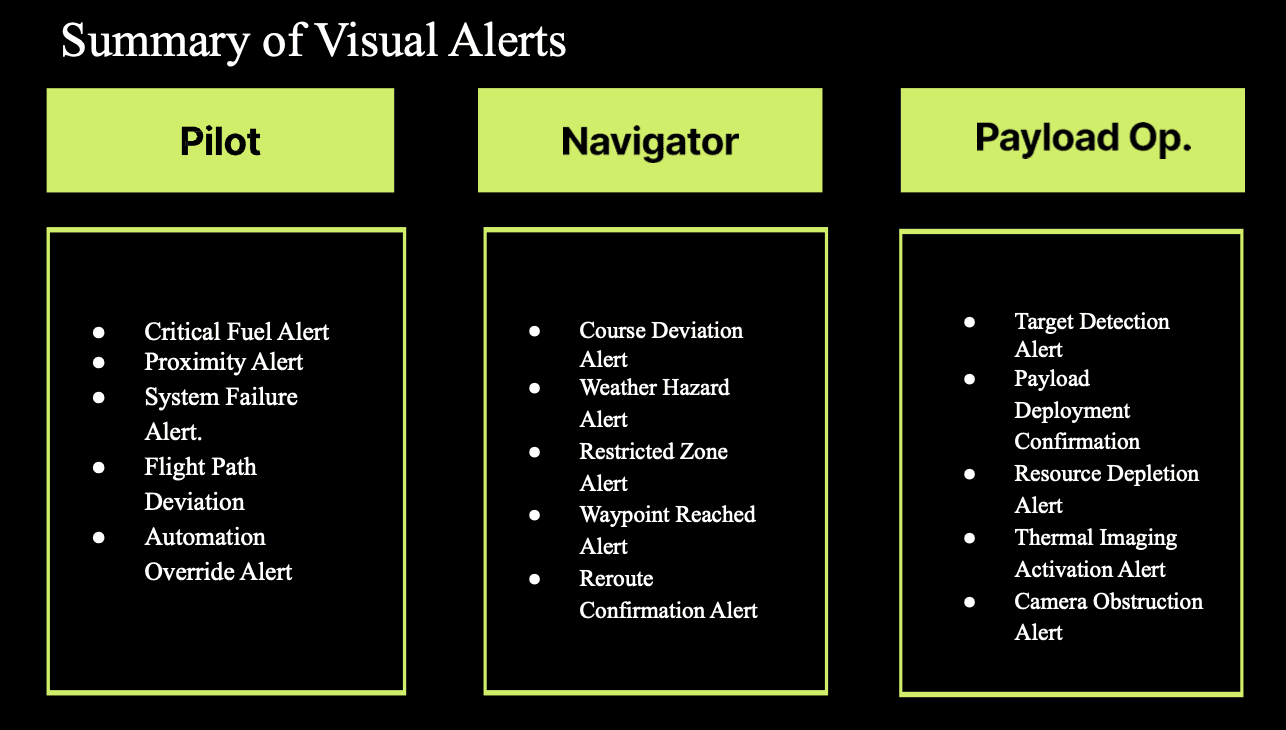 Summary of Visual Alerts

Pilot

• Critical Fuel Alert
• Proximity Alert
• System Failure Alert.
• Flight Path Deviation
• Automation Override Alert

Navigator

• Course Deviation Alert
• Weather Hazard Alert
• Restricted Zone Alert
• Waypoint Reached Alert
• Reroute Confirmation Alert

Payload Op.

• Target Detection Alert
• Payload Deployment Confirmation
• Resource Depletion Alert
• Thermal Imaging Activation Alert
• Camera Obstruction Alert